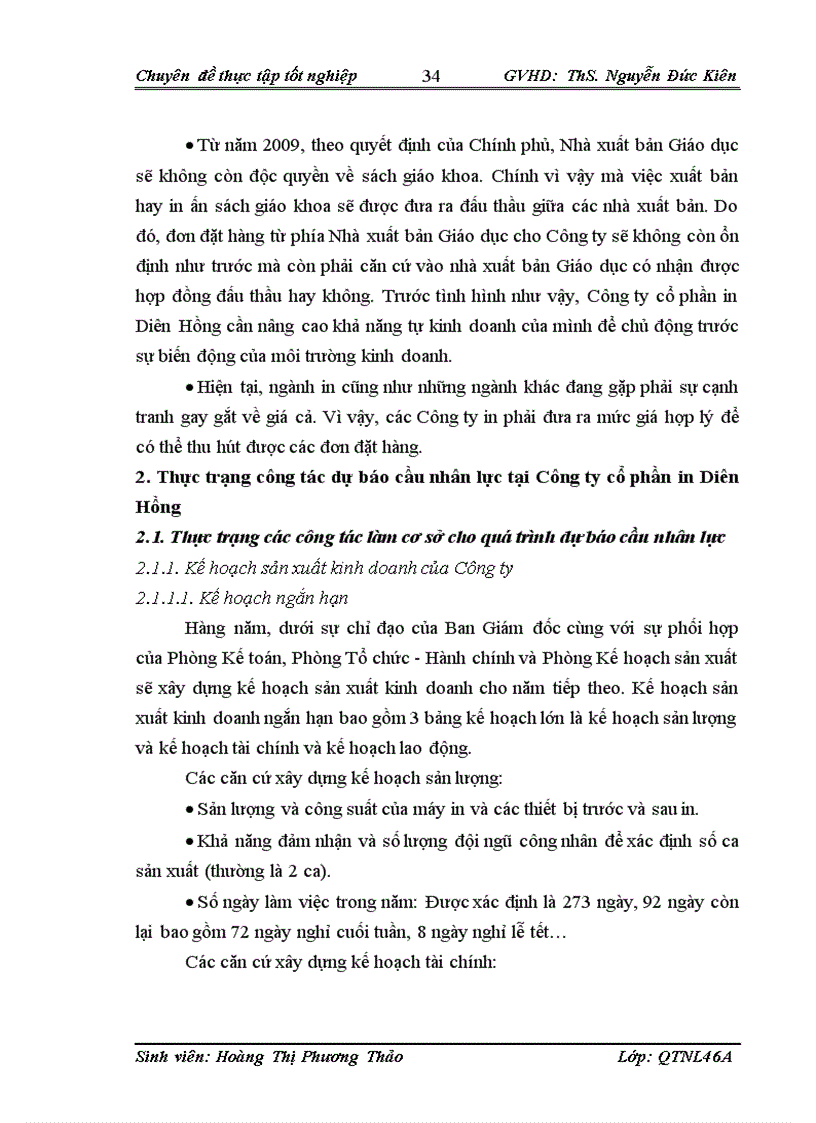 Chuyên đề thực tập tốt nghiệp 34 GVHD: ThS. Nguyễn Đức Kiên

• Từ năm 2009, theo quyết định của Chính phủ, Nhà xuất bản Giáo dục sẽ không còn độc quyền về sách giáo khoa. Chính vì vậy mà việc xuất bản hay in ấn sách giáo khoa sẽ được đưa ra đấu thầu giữa các nhà xuất bản. Do đó, đơn đặt hàng từ phía Nhà xuất bản Giáo dục cho Công ty sẽ không còn ổn định như trước mà còn phải căn cứ vào nhà xuất bản Giáo dục có nhận được hợp đồng đấu thầu hay không. Trước tình hình như vậy, Công ty cổ phần in Diên Hồng cần nâng cao khả năng tự kinh doanh của mình để chủ động trước sự biến động của môi trường kinh doanh.

• Hiện tại, ngành in cũng như những ngành khác đang gặp phải sự cạnh tranh gay gắt về giá cả. Vì vậy, các Công ty in phải đưa ra mức giá hợp lý để có thể thu hút được các đơn đặt hàng.

2. Thực trạng công tác dự báo cầu nhân lực tại Công ty cổ phần in Diên Hồng

2.1. Thực trạng các công tác làm cơ sở cho quá trình dự báo cầu nhân lực

2.1.1. Kế hoạch sản xuất kinh doanh của Công ty

2.1.1.1. Kế hoạch ngắn hạn

Hàng năm, dưới sự chỉ đạo của Ban Giám đốc cùng với sự phối hợp của Phòng Kế toán, Phòng Tổ chức - Hành chính và Phòng Kế hoạch sản xuất sẽ xây dựng kế hoạch sản xuất kinh doanh cho năm tiếp theo. Kế hoạch sản xuất kinh doanh ngắn hạn bao gồm 3 bảng kế hoạch lớn là kế hoạch sản lượng và kế hoạch tài chính và kế hoạch lao động.

Các căn cứ xây dựng kế hoạch sản lượng:

• Sản lượng và công suất của máy in và các thiết bị trước và sau in.

• Khả năng đảm nhận và số lượng đội ngũ công nhân để xác định số ca sản xuất (thường là 2 ca).

• Số ngày làm việc trong năm: Được xác định là 273 ngày, 92 ngày còn lại bao gồm 72 ngày nghỉ cuối tuần, 8 ngày nghỉ lễ tết…

Các căn cứ xây dựng kế hoạch tài chính:

Sinh viên: Hoàng Thị Phương Thảo Lớp: QTNL46A